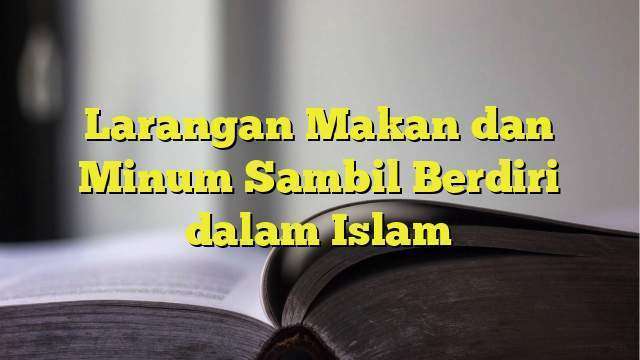 Larangan Makan dan Minum Sambil Berdiri dalam Islam